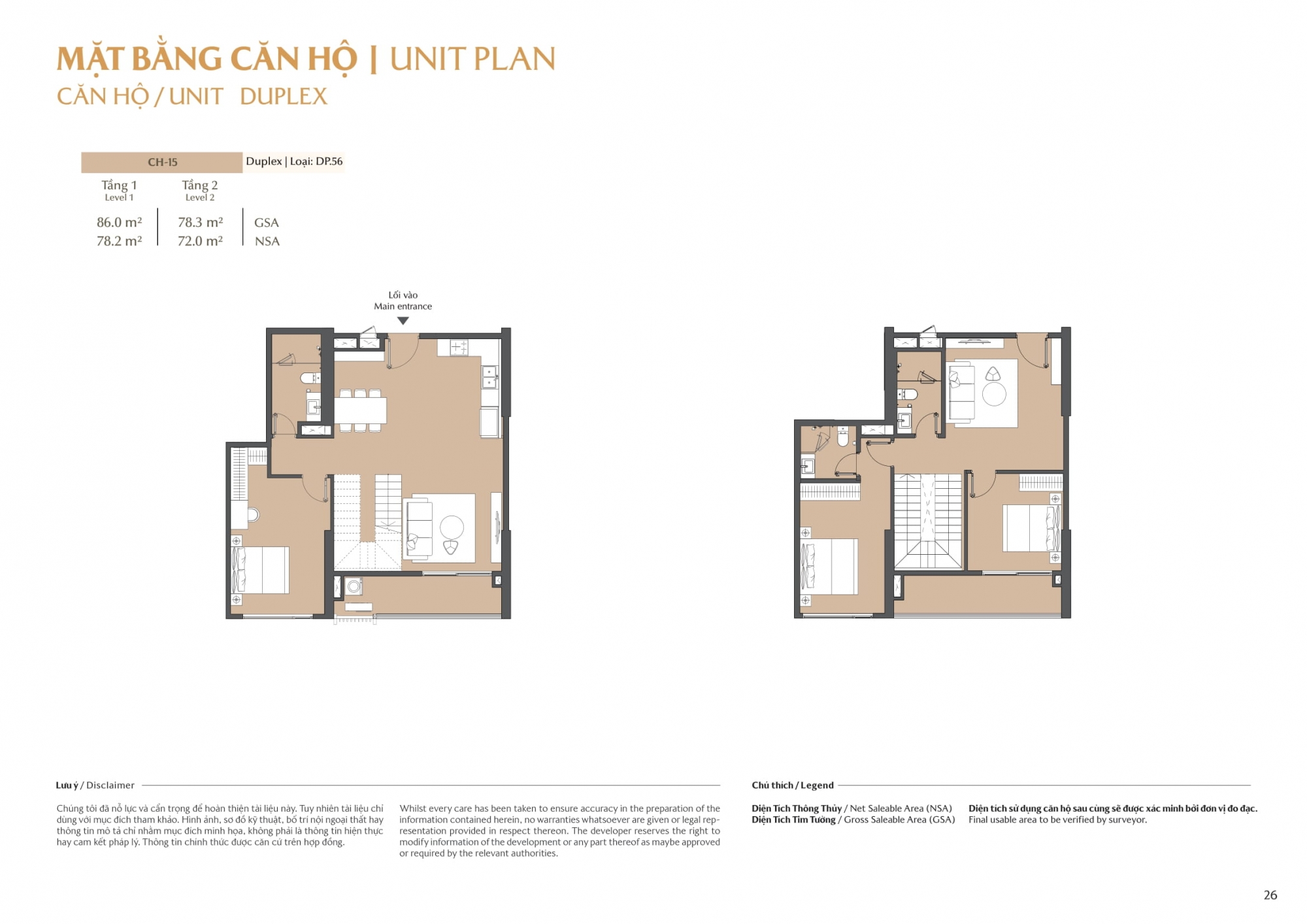 MẶT BẰNG CĂN HỘ | UNIT PLAN
CĂN HỘ / UNIT DUPLEX

CH-15
Duplex | Loại: DP.56

Tầng 1
Level 1
86.0 m²
78.2 m²

Tầng 2
Level 2
78.3 m²
72.0 m²

GSA
NSA

Lối vào
Main entrance

Lưu ý / Disclaimer

Chúng tôi đã nỗ lực và cẩn trọng để hoàn thiện tài liệu này. Tuy nhiên tài liệu chỉ dùng với mục đích tham khảo. Hình ảnh, sơ đồ kỹ thuật, bố trí nội ngoại thất hay thông tin mô tả chỉ nhằm mục đích minh họa, không phải là thông tin hiện thực hay cam kết pháp lý. Thông tin chính thức được căn cứ trên hợp đồng.

Whilst every care has been taken to ensure accuracy in the preparation of the information contained herein, no warranties whatsoever are given or legal representation provided in respect thereon. The developer reserves the right to modify information of the development or any part thereof as maybe approved or required by the relevant authorities.

Chú thích / Legend

Diện Tích Thông Thủy / Net Saleable Area (NSA)
Diện Tích Tim Tường / Gross Saleable Area (GSA)

Diện tích sử dụng căn hộ sau cùng sẽ được xác minh bởi đơn vị đo đạc.
Final usable area to be verified by surveyor.

26